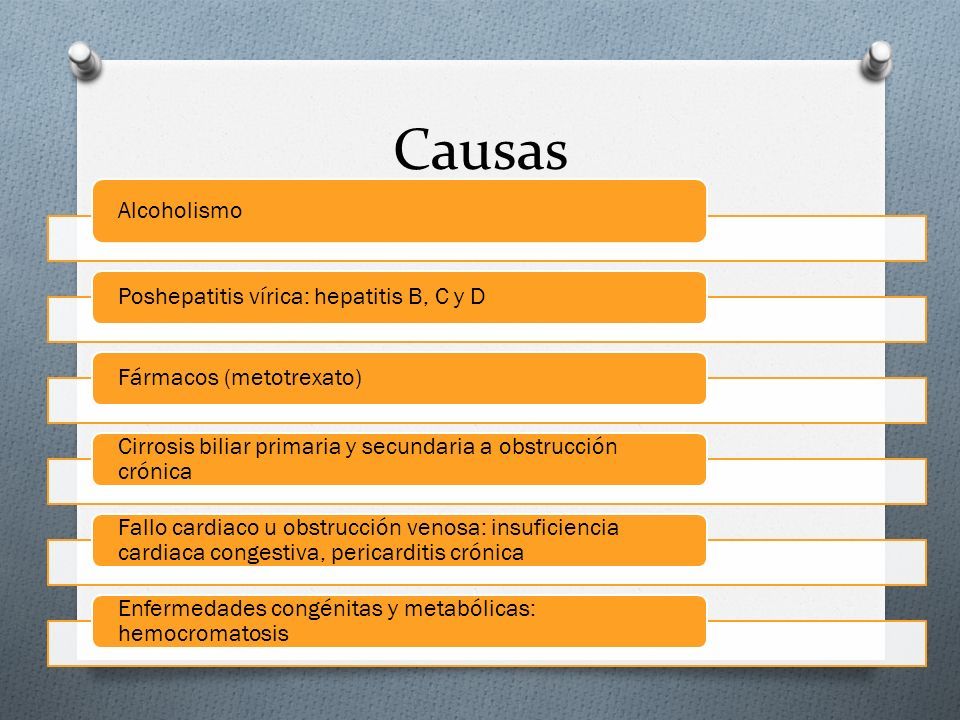 Causas

Alcoholismo

Poshepatitis vírica: hepatitis B, C y D

Fármacos (metotrexato)

Cirrosis biliar primaria y secundaria a obstrucción crónica

Fallo cardiaco u obstrucción venosa: insuficiencia cardiaca congestiva, pericarditis crónica

Enfermedades congénitas y metabólicas: hemocromatosis